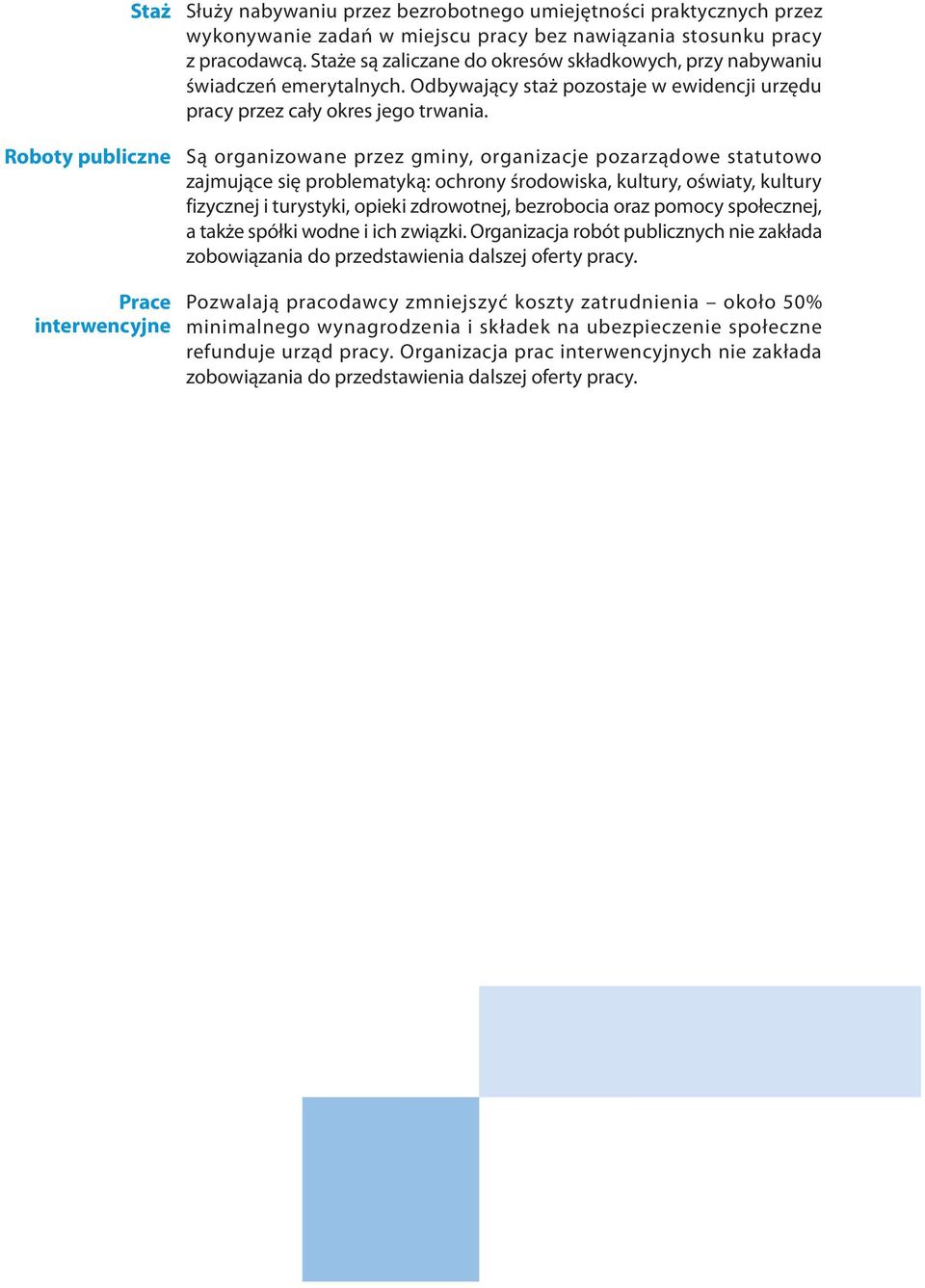 Staż

Służy nabywaniu przez bezrobotnego umiejętności praktycznych przez wykonywanie zadań w miejscu pracy bez nawiązania stosunku pracy z pracodawcą. Staże są zaliczane do okresów składkowych, przy nabywaniu świadczeń emerytalnych. Odbywający staż pozostaje w ewidencji urzędu pracy przez cały okres jego trwania.

Roboty publiczne

Są organizowane przez gminy, organizacje pozarządowe statutowo zajmujące się problematyką: ochrony środowiska, kultury, oświaty, kultury fizycznej i turystyki, opieki zdrowotnej, bezrobocia oraz pomocy społecznej, a także spółki wodne i ich związki. Organizacja robót publicznych nie zakłada zobowiązania do przedstawienia dalszej oferty pracy.

Prace interwencyjne

Pozwalają pracodawcy zmniejszyć koszty zatrudnienia – około 50% minimalnego wynagrodzenia i składek na ubezpieczenie społeczne refunduje urząd pracy. Organizacja prac interwencyjnych nie zakłada zobowiązania do przedstawienia dalszej oferty pracy.